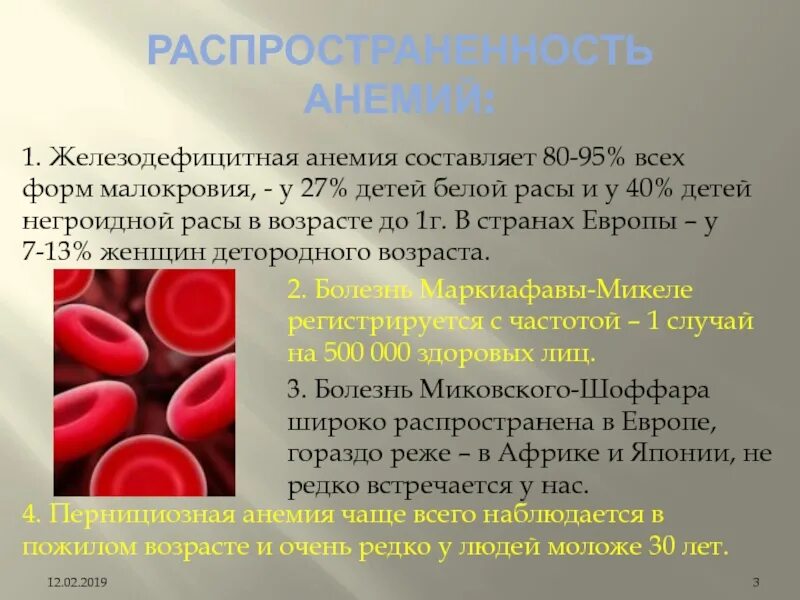 РАСПРОСТРАНЕННОСТЬ АНЕМИЙ:

1. Железодефицитная анемия составляет 80-95% всех форм малокровия, - у 27% детей белой расы и у 40% детей негроидной расы в возрасте до 1г. В странах Европы – у 7-13% женщин детородного возраста.

2. Болезнь Маркиафавы-Микеле регистрируется с частотой – 1 случай на 500 000 здоровых лиц.

3. Болезнь Миковского-Шоффара широко распространена в Европе, гораздо реже – в Африке и Японии, не редко встречается у нас.

4. Пернициозная анемия чаще всего наблюдается в пожилом возрасте и очень редко у людей моложе 30 лет.

12.02.2019

3